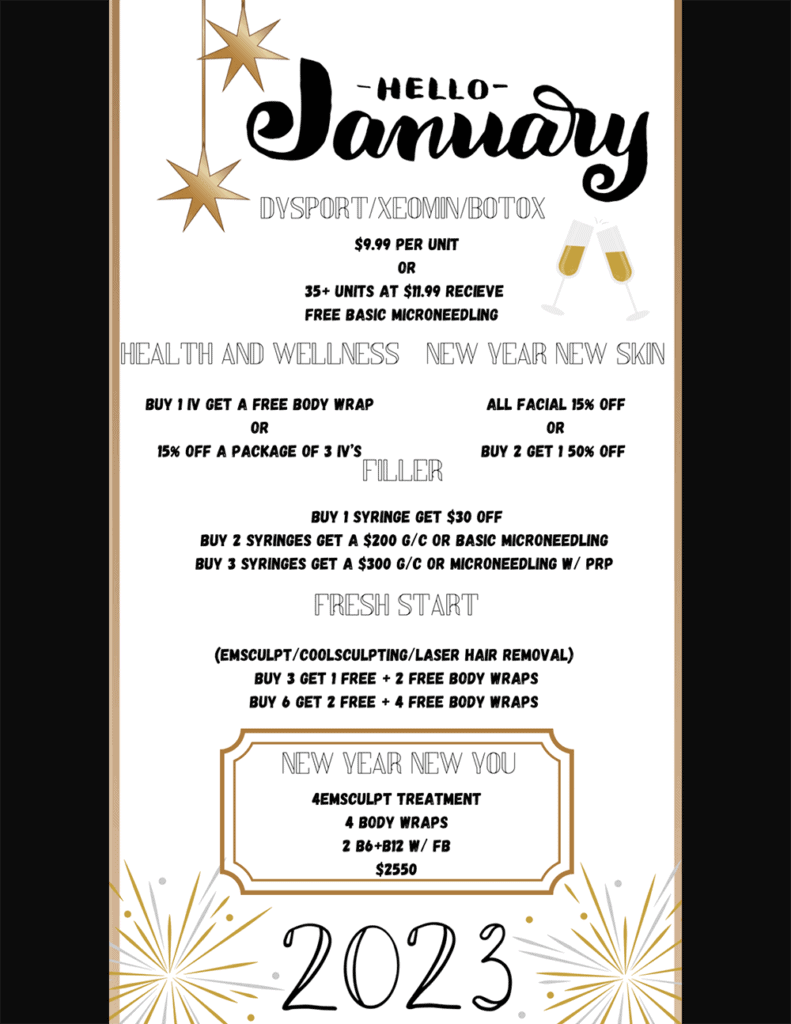 -HELLO-
January

DYSPORT/XEOMIN/BOTOX

$9.99 PER UNIT
OR
35+ UNITS AT $11.99 RECIEVE
FREE BASIC MICRONEEDLING

HEALTH AND WELLNESS

BUY 1 IV GET A FREE BODY WRAP
OR
15% OFF A PACKAGE OF 3 IV'S

NEW YEAR NEW SKIN

ALL FACIAL 15% OFF
OR
BUY 2 GET 1 50% OFF

FILLER

BUY 1 SYRINGE GET $30 OFF
BUY 2 SYRINGES GET A $200 G/C OR BASIC MICRONEEDLING
BUY 3 SYRINGES GET A $300 G/C OR MICRONEEDLING W/ PRP

FRESH START

(EMSCULPT/COOLSCULPTING/LASER HAIR REMOVAL)
BUY 3 GET 1 FREE + 2 FREE BODY WRAPS
BUY 6 GET 2 FREE + 4 FREE BODY WRAPS

NEW YEAR NEW YOU

4EMSCULPT TREATMENT
4 BODY WRAPS
2 B6+B12 W/ FB
$2550

2023